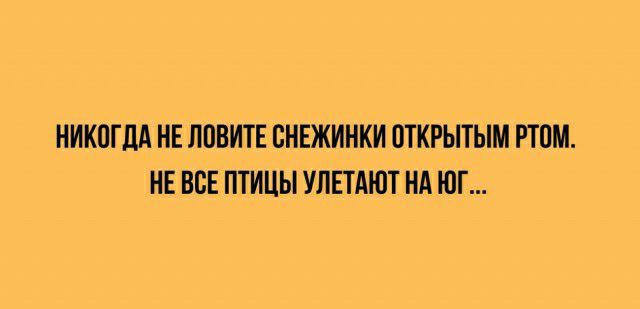 НИКОГДА НЕ ЛОВИТЕ СНЕЖИНКИ ОТКРЫТЫМ РТОМ.
НЕ ВСЕ ПТИЦЫ УЛЕТАЮТ НА ЮГ...